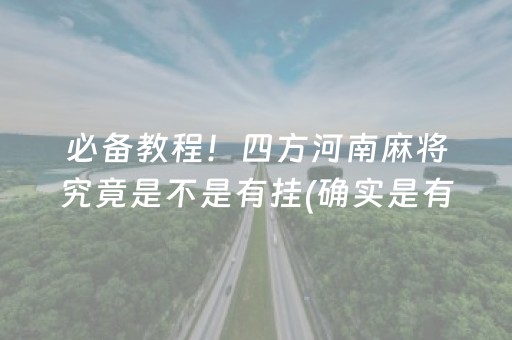 必备教程！四方河南麻将究竟是不是有挂(确实是有